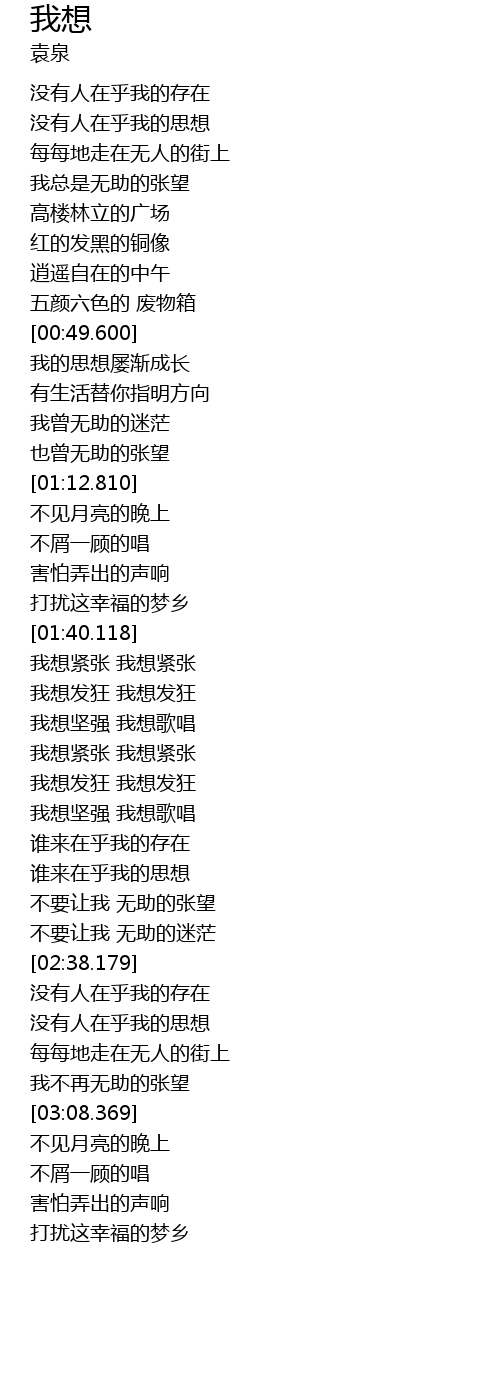 我想
袁泉

没有人在乎我的存在
没有人在乎我的思想
每每地走在无人的街上
我总是无助的张望
高楼林立的广场
红的发黑的铜像
逍遥自在的中午
五颜六色的 废物箱
[00:49.600]
我的思想屡渐成长
有生活替你指明方向
我曾无助的迷茫
也曾无助的张望
[01:12.810]
不见月亮的晚上
不屑一顾的唱
害怕弄出的声响
打扰这幸福的梦乡
[01:40.118]
我想紧张 我想紧张
我想发狂 我想发狂
我想坚强 我想歌唱
我想紧张 我想紧张
我想发狂 我想发狂
我想坚强 我想歌唱
谁来在乎我的存在
谁来在乎我的思想
不要让我 无助的张望
不要让我 无助的迷茫
[02:38.179]
没有人在乎我的存在
没有人在乎我的思想
每每地走在无人的街上
我不再无助的张望
[03:08.369]
不见月亮的晚上
不屑一顾的唱
害怕弄出的声响
打扰这幸福的梦乡